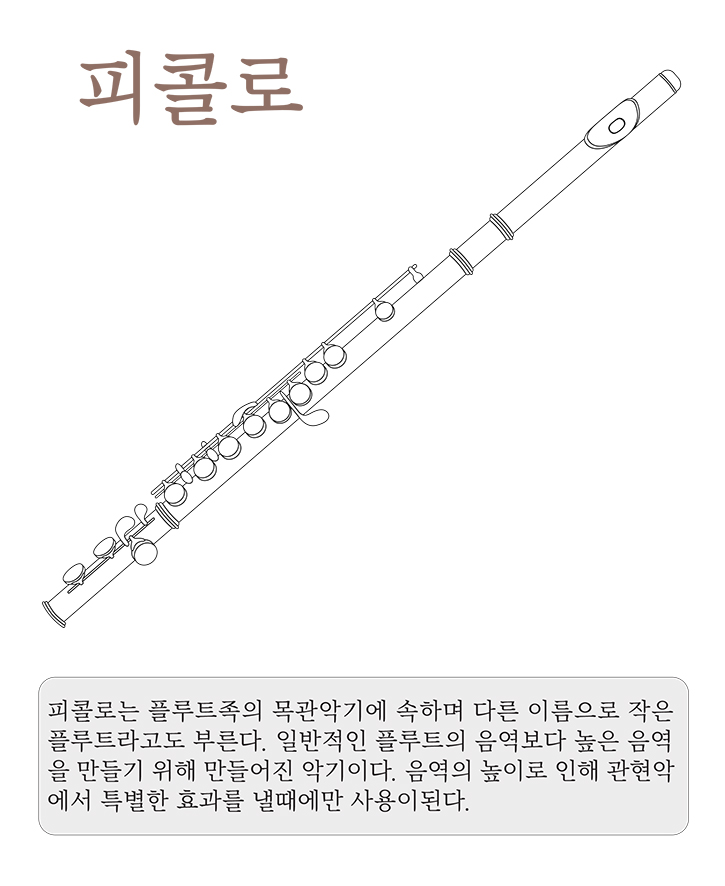 피콜로

피콜로는 플루트족의 목관악기에 속하며 다른 이름으로 작은 플루트라고도 부른다. 일반적인 플루트의 음역보다 높은 음역을 만들기 위해 만들어진 악기이다. 음역의 높이로 인해 관현악에서 특별한 효과를 낼때에만 사용이된다.